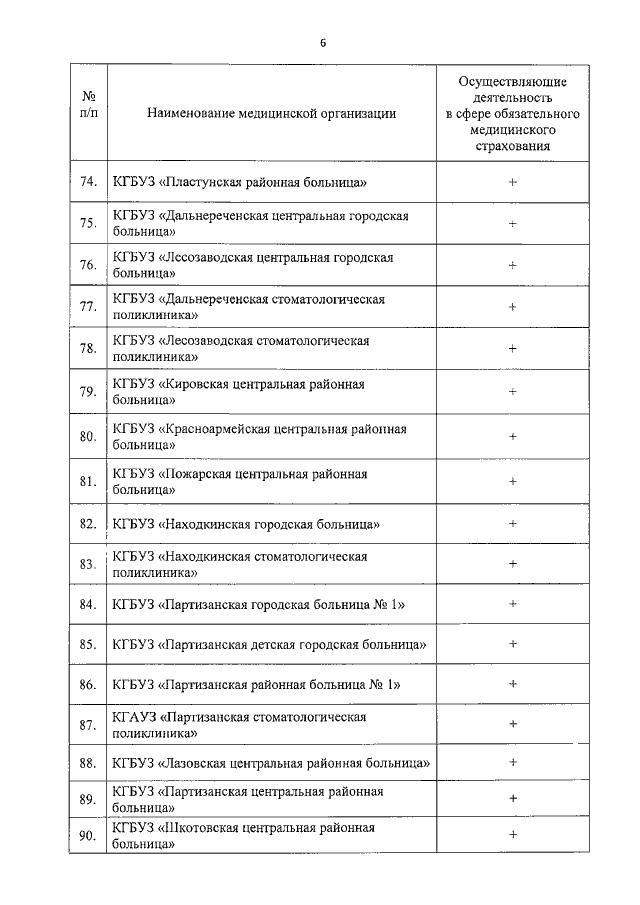 6

| № п/п | Наименование медицинской организации | Осуществляющие деятельность в сфере обязательного медицинского страхования |
|---|---|---|
| 74. | КГБУЗ «Пластунская районная больница» | + |
| 75. | КГБУЗ «Дальнереченская центральная городская больница» | + |
| 76. | КГБУЗ «Лесозаводская центральная городская больница» | + |
| 77. | КГБУЗ «Дальнереченская стоматологическая поликлиника» | + |
| 78. | КГБУЗ «Лесозаводская стоматологическая поликлиника» | + |
| 79. | КГБУЗ «Кировская центральная районная больница» | + |
| 80. | КГБУЗ «Красноармейская центральная районная больница» | + |
| 81. | КГБУЗ «Пожарская центральная районная больница» | + |
| 82. | КГБУЗ «Находкинская городская больница» | + |
| 83. | КГБУЗ «Находкинская стоматологическая поликлиника» | + |
| 84. | КГБУЗ «Партизанская городская больница № 1» | + |
| 85. | КГБУЗ «Партизанская детская городская больница» | + |
| 86. | КГБУЗ «Партизанская районная больница № 1» | + |
| 87. | КГАУЗ «Партизанская стоматологическая поликлиника» | + |
| 88. | КГБУЗ «Лазовская центральная районная больница» | + |
| 89. | КГБУЗ «Партизанская центральная районная больница» | + |
| 90. | КГБУЗ «Шкотовская центральная районная больница» | + |